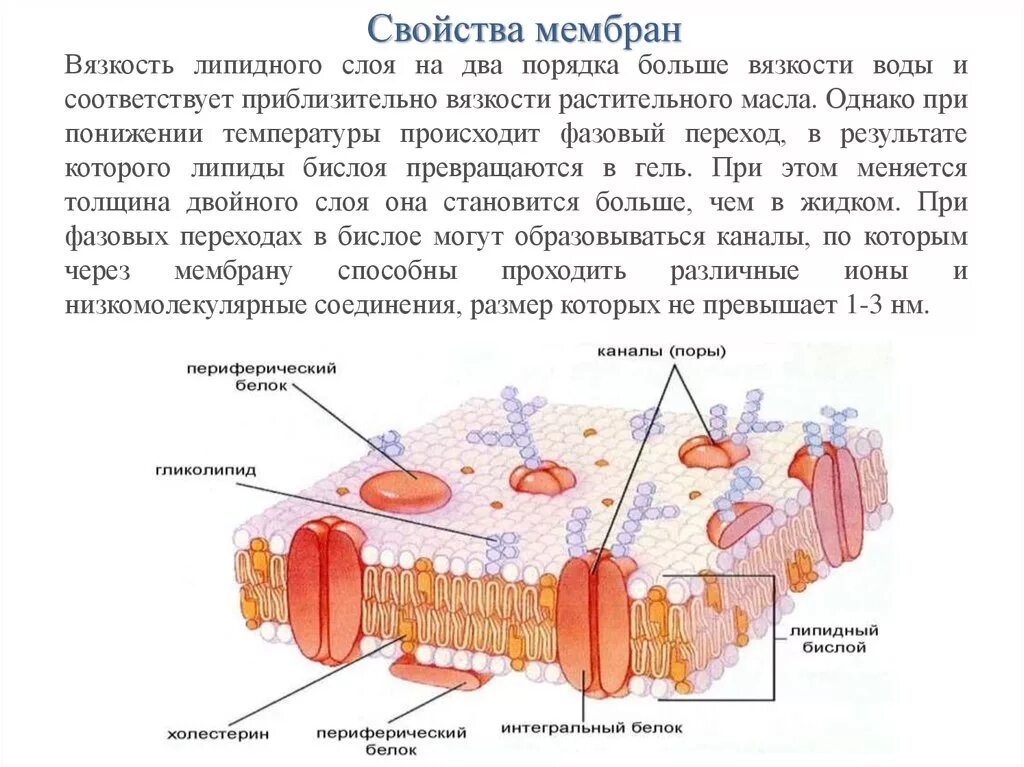 Свойства мембран

Вязкость липидного слоя на два порядка больше вязкости воды и соответствует приблизительно вязкости растительного масла. Однако при понижении температуры происходит фазовый переход, в результате которого липиды бислоя превращаются в гель. При этом меняется толщина двойного слоя она становится больше, чем в жидком. При фазовых переходах в бислое могут образовываться каналы, по которым через мембрану способны проходить различные ионы и низкомолекулярные соединения, размер которых не превышает 1-3 нм.

периферический белок

каналы (поры)

гликолипид

липидный бислой

холестерин

периферический белок

интегральный белок